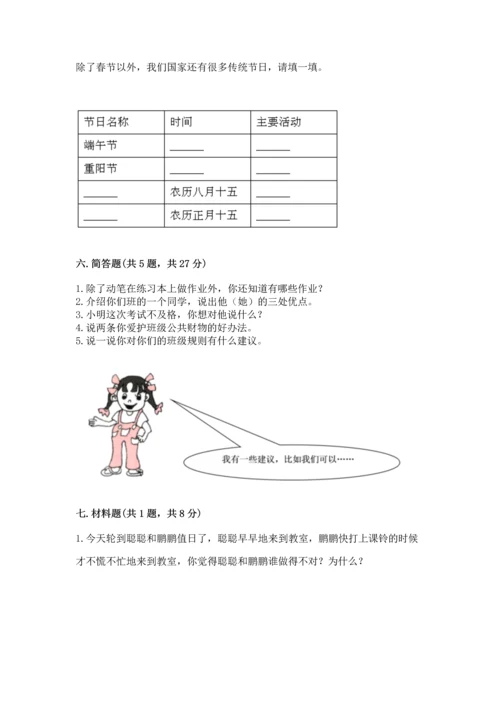 除了春节以外，我们国家还有很多传统节日，请填一填。

| 节日名称 | 时间 | 主要活动 |
|---|---|---|
| 端午节 | ______ | ______ |
| 重阳节 | ______ | ______ |
| ______ | 农历八月十五 | ______ |
| ______ | 农历正月十五 | ______ |

六. 简答题(共 5 题，共 27 分)

1. 除了动笔在练习本上做作业外，你还知道有哪些作业？
2. 介绍你们班的一个同学，说出他（她）的三处优点。
3. 小明这次考试不及格，你想对他说什么？
4. 说两条你爱护班级公共财物的好办法。
5. 说一说你对你们的班级规则有什么建议。

我有一些建议，比如我们可以……

七. 材料题(共 1 题，共 8 分)

1. 今天轮到聪聪和鹏鹏值日了，聪聪早早地来到教室，鹏鹏快打上课铃的时候才不慌不忙地来到教室，你觉得聪聪和鹏鹏谁做得不对？为什么？